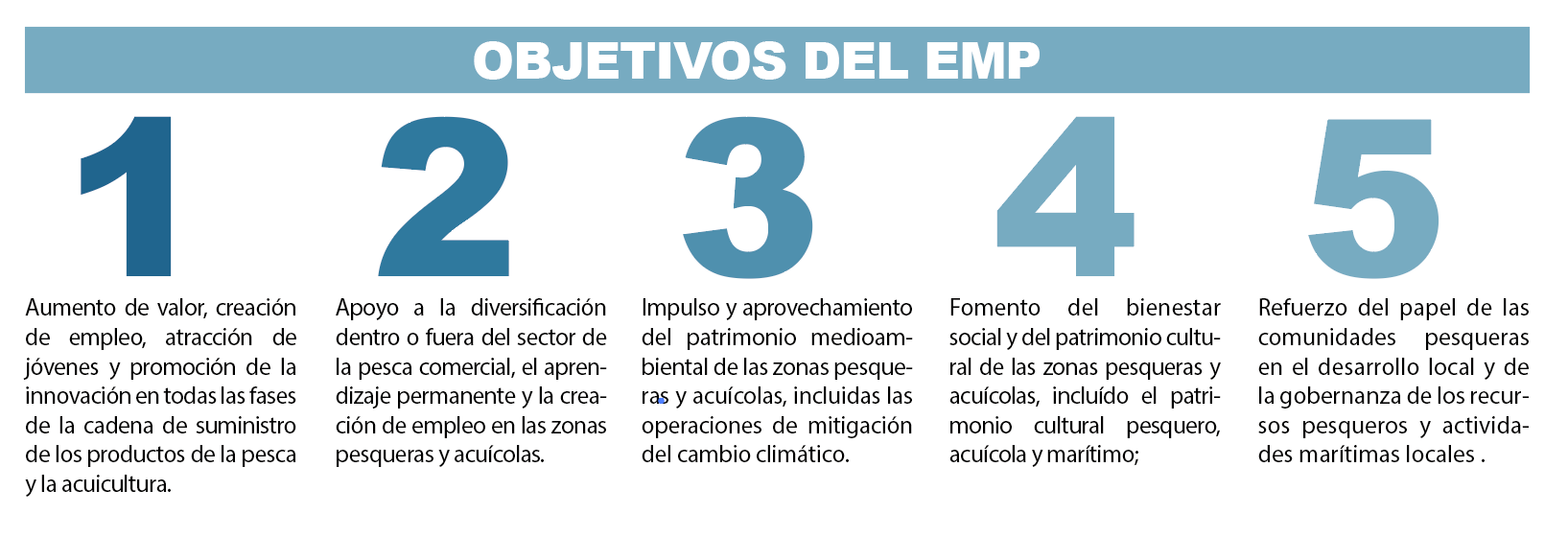 OBJETIVOS DEL EMP

1

Aumento de valor, creación de empleo, atracción de jóvenes y promoción de la innovación en todas las fases de la cadena de suministro de los productos de la pesca y la acuicultura.

2

Apoyo a la diversificación dentro o fuera del sector de la pesca comercial, el aprendizaje permanente y la creación de empleo en las zonas pesqueras y acuícolas.

3

Impulso y aprovechamiento del patrimonio medioambiental de las zonas pesqueras y acuícolas, incluidas las operaciones de mitigación del cambio climático.

4

Fomento del bienestar social y del patrimonio cultural de las zonas pesqueras y acuícolas, incluído el patrimonio cultural pesquero, acuícola y marítimo;

5

Refuerzo del papel de las comunidades pesqueras en el desarrollo local y de la gobernanza de los recursos pesqueros y actividades marítimas locales .